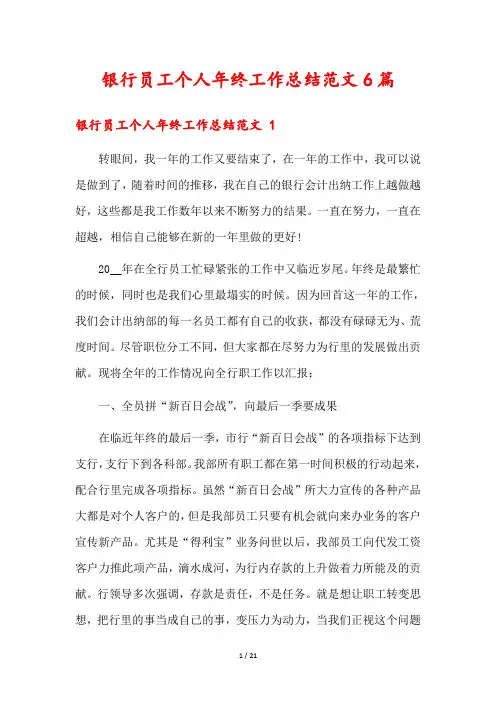 银行员工个人年终工作总结范文6篇

银行员工个人年终工作总结范文 1

转眼间，我一年的工作又要结束了，在一年的工作中，我可以说是做到了，随着时间的推移，我在自己的银行会计出纳工作上越做越好，这些都是我工作数年以来不断努力的结果。一直在努力，一直在超越，相信自己能够在新的一年里做的更好！

20__年在全行员工忙碌紧张的工作中又临近岁尾。年终是最繁忙的时候，同时也是我们心里最塌实的时候。因为回首这一年的工作，我们会计出纳部的每一名员工都有自己的收获，都没有碌碌无为、荒度时间。尽管职位分工不同，但大家都在尽努力为行里的发展做出贡献。现将全年的工作情况向全行职工作以汇报：

一、全员拼“新百日会战”，向最后一季要成果

在临近年终的最后一季，市行“新百日会战”的各项指标下达到支行，支行下到各科部。我部所有职工都在第一时间积极的行动起来，配合行里完成各项指标。虽然“新百日会战”所大力宣传的各种产品大都是对个人客户的，但是我部员工只要有机会就向来办业务的客户宣传新产品。尤其是“得利宝”业务问世以后，我部员工向代发工资客户力推此项产品，滴水成河，为行内存款的上升做着力所能及的贡献。行领导多次强调，存款是责任，不是任务。就是想让职工转变思想，把行里的事当成自己的事，变压力为动力，当我们正视这个问题

1 / 21